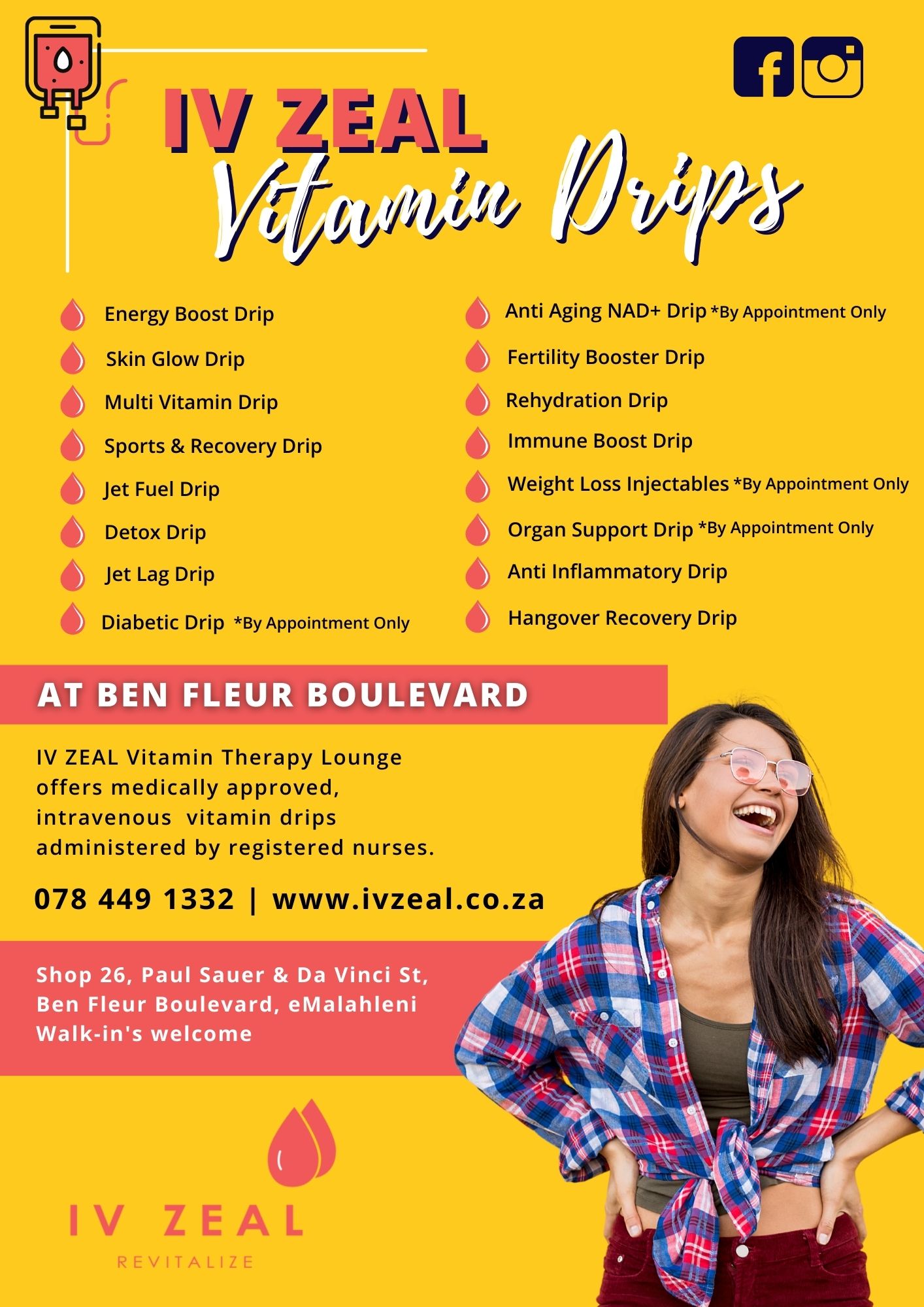 IV ZEAL
Vitamin Drips

Energy Boost Drip
Skin Glow Drip
Multi Vitamin Drip
Sports & Recovery Drip
Jet Fuel Drip
Detox Drip
Jet Lag Drip
Diabetic Drip *By Appointment Only

Anti Aging NAD+ Drip *By Appointment Only
Fertility Booster Drip
Rehydration Drip
Immune Boost Drip
Weight Loss Injectables *By Appointment Only
Organ Support Drip *By Appointment Only
Anti Inflammatory Drip
Hangover Recovery Drip

AT BEN FLEUR BOULEVARD

IV ZEAL Vitamin Therapy Lounge offers medically approved, intravenous vitamin drips administered by registered nurses.

078 449 1332 | www.ivzeal.co.za

Shop 26, Paul Sauer & Da Vinci St, Ben Fleur Boulevard, eMalahleni
Walk-in's welcome

IV ZEAL
REVITALIZE